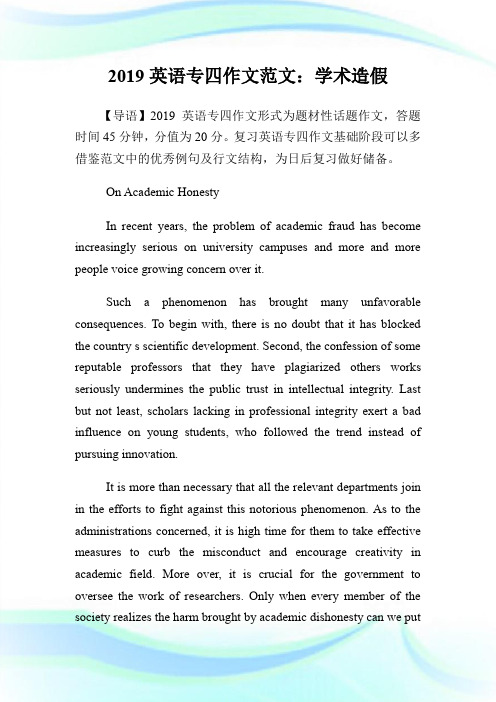 2019 英语专四作文范文：学术造假

【导语】2019 英语专四作文形式为题材性话题作文，答题时间 45 分钟，分值为 20 分。复习英语专四作文基础阶段可以多借鉴范文中的优秀例句及行文结构，为日后复习做好储备。

On Academic Honesty

In recent years, the problem of academic fraud has become increasingly serious on university campuses and more and more people voice growing concern over it.

Such a phenomenon has brought many unfavorable consequences. To begin with, there is no doubt that it has blocked the country s scientific development. Second, the confession of some reputable professors that they have plagiarized others works seriously undermines the public trust in intellectual integrity. Last but not least, scholars lacking in professional integrity exert a bad influence on young students, who followed the trend instead of pursuing innovation.

It is more than necessary that all the relevant departments join in the efforts to fight against this notorious phenomenon. As to the administrations concerned, it is high time for them to take effective measures to curb the misconduct and encourage creativity in academic field. More over, it is crucial for the government to oversee the work of researchers. Only when every member of the society realizes the harm brought by academic dishonesty can we put